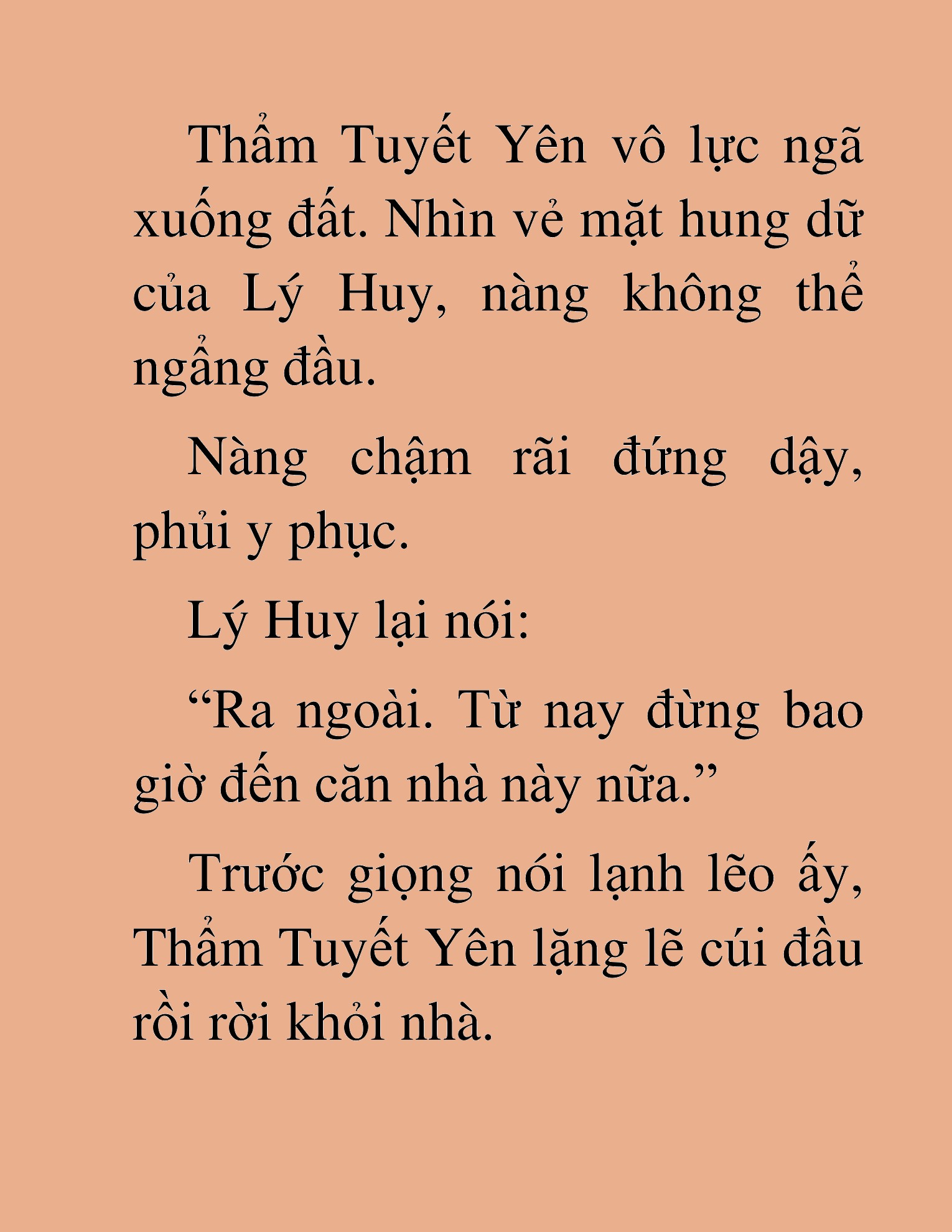 Thẩm Tuyết Yên vô lực ngã xuống đất. Nhìn vẻ mặt hung dữ của Lý Huy, nàng không thể ngẩng đầu.

Nàng chậm rãi đứng dậy, phủi y phục.

Lý Huy lại nói:

“Ra ngoài. Từ nay đừng bao giờ đến căn nhà này nữa.”

Trước giọng nói lạnh lẽo ấy, Thẩm Tuyết Yên lặng lẽ cúi đầu rồi rời khỏi nhà.